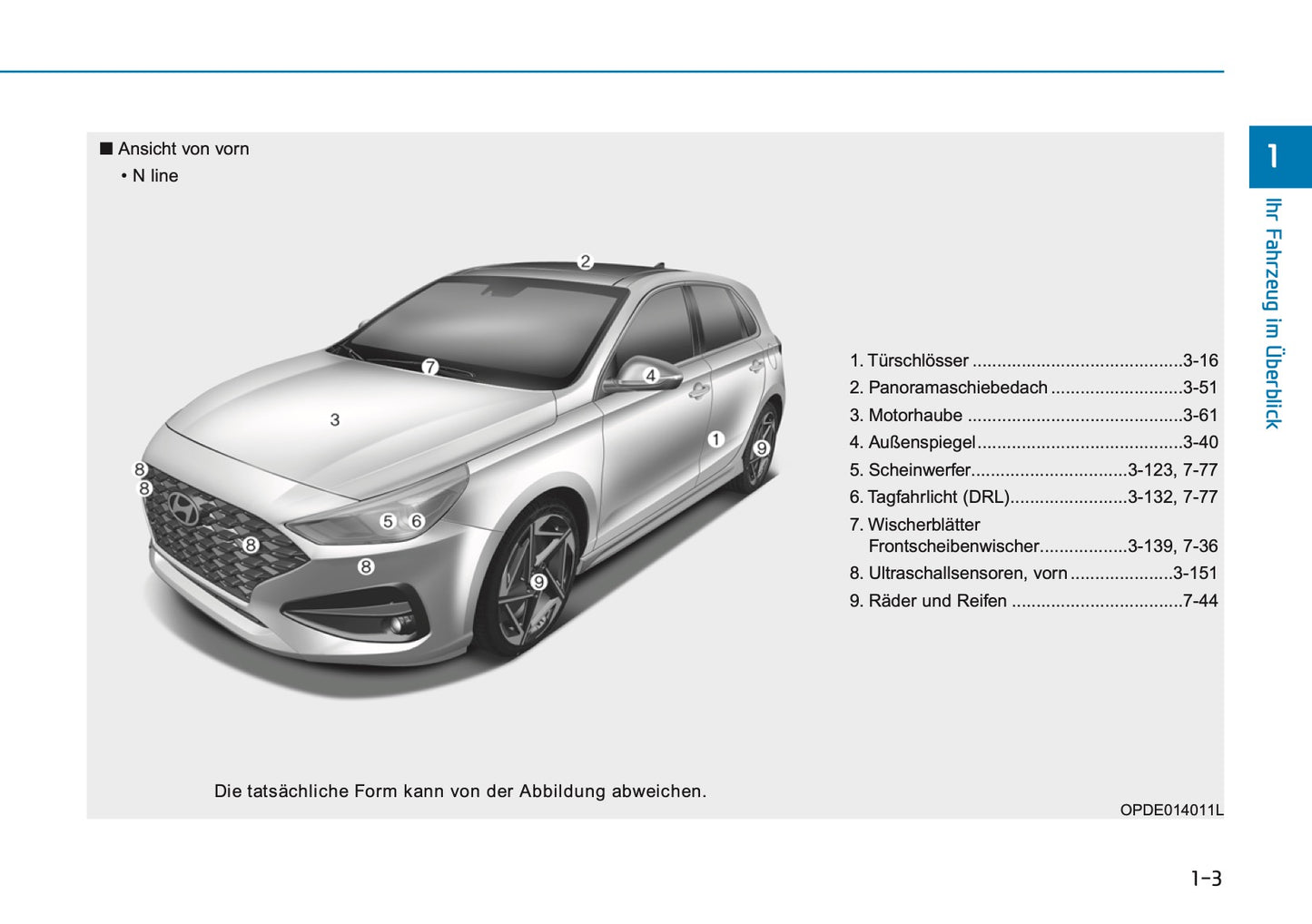 ■ Ansicht von vorn
• N line

2
7
4
3
1
9
8
8
5 6
8
8
9

1. Türschlösser ..........................................3-16
2. Panoramaschiebedach ..........................3-51
3. Motorhaube ...........................................3-61
4. Außenspiegel.........................................3-40
5. Scheinwerfer...............................3-123, 7-77
6. Tagfahrlicht (DRL).......................3-132, 7-77
7. Wischerblätter
Frontscheibenwischer.................3-139, 7-36
8. Ultraschallsensoren, vorn ....................3-151
9. Räder und Reifen ..................................7-44

Die tatsächliche Form kann von der Abbildung abweichen.

OPDE014011L

1
Ihr Fahrzeug im Überblick

1-3